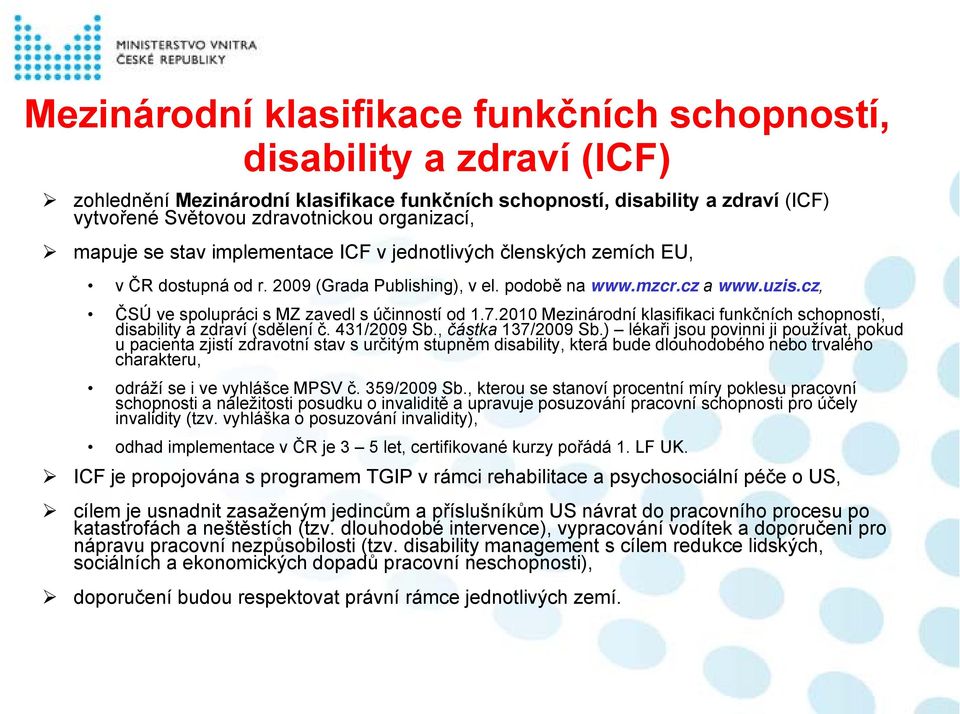 MINISTERSTVO VNITRA
ČESKÉ REPUBLIKY

Mezinárodní klasifikace funkčních schopností, disability a zdraví (ICF)

➢ zohlednění Mezinárodní klasifikace funkčních schopností, disability a zdraví (ICF) vytvořené Světovou zdravotnickou organizací,

➢ mapuje se stav implementace ICF v jednotlivých členských zemích EU,

• v ČR dostupná od r. 2009 (Grada Publishing), v el. podobě na www.mzcr.cz a www.uzis.cz,

• ČSÚ ve spolupráci s MZ zavedl s účinností od 1.7.2010 Mezinárodní klasifikaci funkčních schopností, disability a zdraví (sdělení č. 431/2009 Sb., částka 137/2009 Sb.) – lékaři jsou povinni ji používat, pokud u pacienta zjistí zdravotní stav s určitým stupněm disability, která bude dlouhodobého nebo trvalého charakteru,

• odráží se i ve vyhlášce MPSV č. 359/2009 Sb., kterou se stanoví procentní míry poklesu pracovní schopnosti a náležitosti posudku o invaliditě a upravuje posuzování pracovní schopnosti pro účely invalidity (tzv. vyhláška o posuzování invalidity),

• odhad implementace v ČR je 3 – 5 let, certifikované kurzy pořádá 1. LF UK.

➢ ICF je propojována s programem TGIP v rámci rehabilitace a psychosociální péče o US,

➢ cílem je usnadnit zasaženým jedincům a příslušníkům US návrat do pracovního procesu po katastrofách a neštěstích (tzv. dlouhodobé intervence), vypracování vodítek a doporučení pro nápravu pracovní nezpůsobilosti (tzv. disability management s cílem redukce lidských, sociálních a ekonomických dopadů pracovní neschopnosti),

➢ doporučení budou respektovat právní rámce jednotlivých zemí.